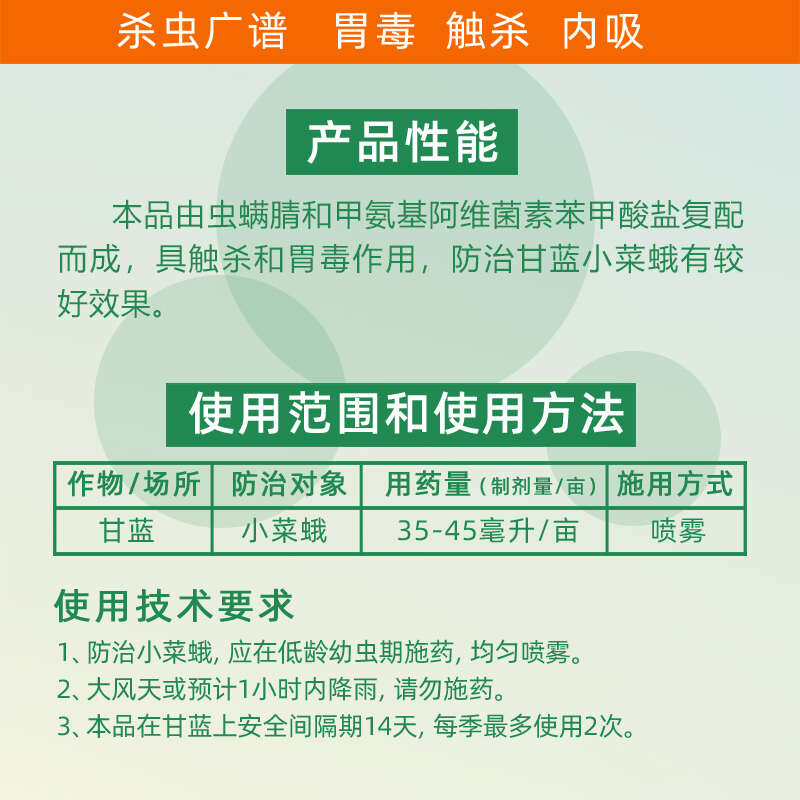 杀虫广谱　胃毒　触杀　内吸

产品性能

本品由虫螨腈和甲氨基阿维菌素苯甲酸盐复配而成，具触杀和胃毒作用，防治甘蓝小菜蛾有较好效果。

使用范围和使用方法

| 作物/场所 | 防治对象 | 用药量（制剂量/亩） | 施用方式 |
|---|---|---|---|
| 甘蓝 | 小菜蛾 | 35-45毫升/亩 | 喷雾 |

使用技术要求

1、防治小菜蛾, 应在低龄幼虫期施药, 均匀喷雾。

2、大风天或预计1小时内降雨, 请勿施药。

3、本品在甘蓝上安全间隔期14天, 每季最多使用2次。